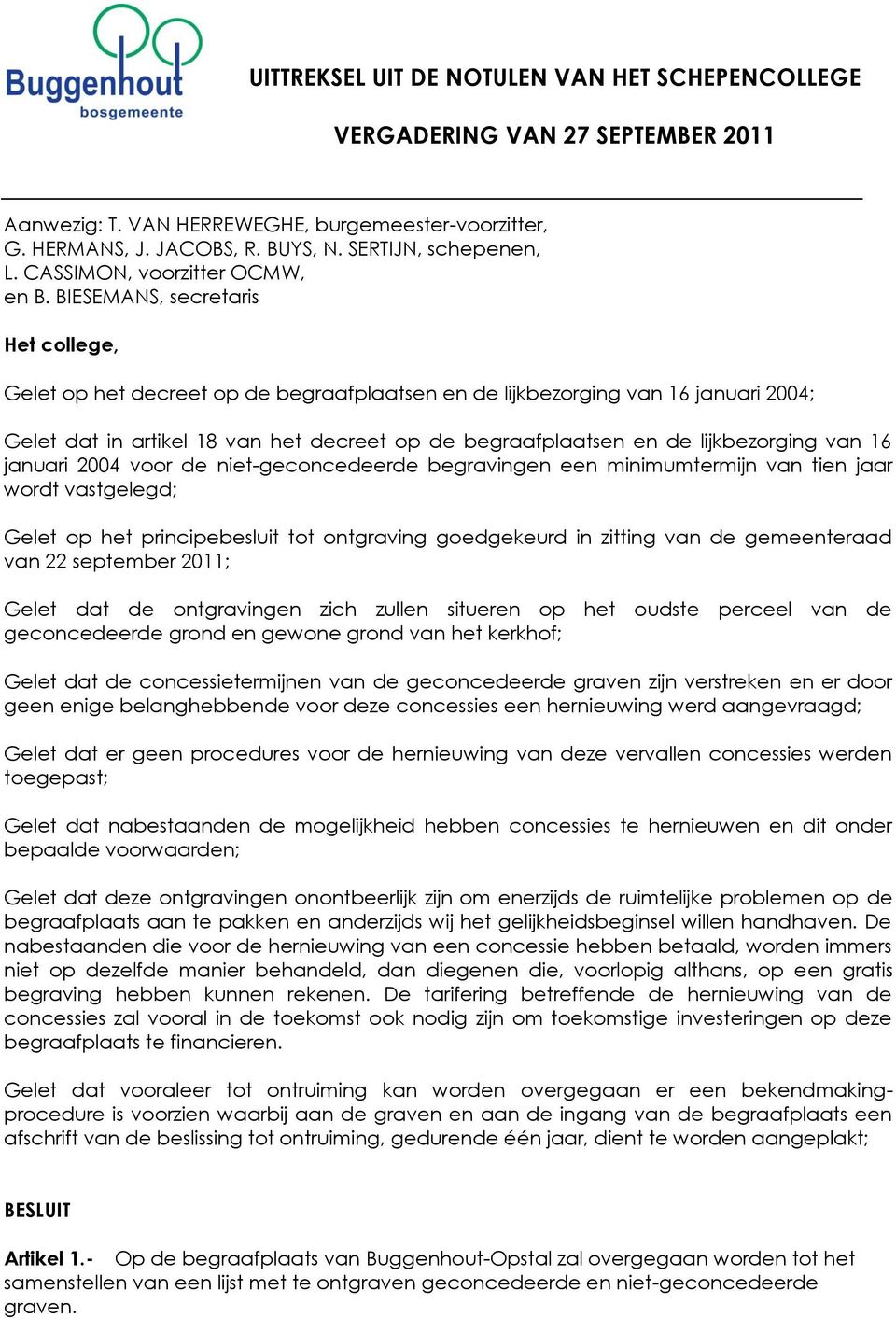 Buggenhout
bosgemeente

UITTREKSEL UIT DE NOTULEN VAN HET SCHEPENCOLLEGE

VERGADERING VAN 27 SEPTEMBER 2011

Aanwezig: T. VAN HERREWEGHE, burgemeester-voorzitter,
G. HERMANS, J. JACOBS, R. BUYS, N. SERTIJN, schepenen,
L. CASSIMON, voorzitter OCMW,
en B. BIESEMANS, secretaris

Het college,

Gelet op het decreet op de begraafplaatsen en de lijkbezorging van 16 januari 2004;

Gelet dat in artikel 18 van het decreet op de begraafplaatsen en de lijkbezorging van 16 januari 2004 voor de niet-geconcedeerde begravingen een minimumtermijn van tien jaar wordt vastgelegd;

Gelet op het principebesluit tot ontgraving goedgekeurd in zitting van de gemeenteraad van 22 september 2011;

Gelet dat de ontgravingen zich zullen situeren op het oudste perceel van de geconcedeerde grond en gewone grond van het kerkhof;

Gelet dat de concessietermijnen van de geconcedeerde graven zijn verstreken en er door geen enige belanghebbende voor deze concessies een hernieuwing werd aangevraagd;

Gelet dat er geen procedures voor de hernieuwing van deze vervallen concessies werden toegepast;

Gelet dat nabestaanden de mogelijkheid hebben concessies te hernieuwen en dit onder bepaalde voorwaarden;

Gelet dat deze ontgravingen onontbeerlijk zijn om enerzijds de ruimtelijke problemen op de begraafplaats aan te pakken en anderzijds wij het gelijkheidsbeginsel willen handhaven. De nabestaanden die voor de hernieuwing van een concessie hebben betaald, worden immers niet op dezelfde manier behandeld, dan diegenen die, voorlopig althans, op een gratis begraving hebben kunnen rekenen. De tarifering betreffende de hernieuwing van de concessies zal vooral in de toekomst ook nodig zijn om toekomstige investeringen op deze begraafplaats te financieren.

Gelet dat vooraleer tot ontruiming kan worden overgegaan er een bekendmakingprocedure is voorzien waarbij aan de graven en aan de ingang van de begraafplaats een afschrift van de beslissing tot ontruiming, gedurende één jaar, dient te worden aangeplakt;

BESLUIT

Artikel 1.- Op de begraafplaats van Buggenhout-Opstal zal overgegaan worden tot het samenstellen van een lijst met te ontgraven geconcedeerde en niet-geconcedeerde graven.